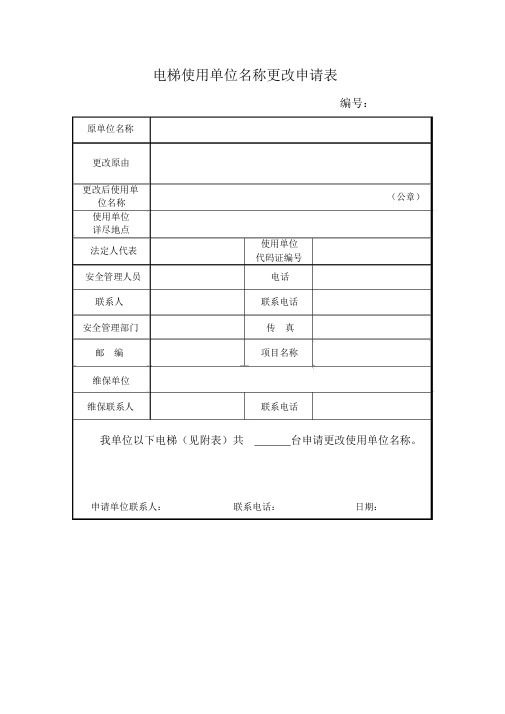 电梯使用单位名称更改申请表

编号：

| 原单位名称 | | | |
|---|---|---|---|
| 更改原由 | | | |
| 更改后使用单位名称 | （公章） | | |
| 使用单位详尽地点 | | | |
| 法定人代表 | | 使用单位代码证编号 | |
| 安全管理人员 | | 电话 | |
| 联系人 | | 联系电话 | |
| 安全管理部门 | | 传　真 | |
| 邮　编 | | 项目名称 | |
| 维保单位 | | | |
| 维保联系人 | | 联系电话 | |

我单位以下电梯（见附表）共 ______台申请更改使用单位名称。

申请单位联系人： 联系电话： 日期：